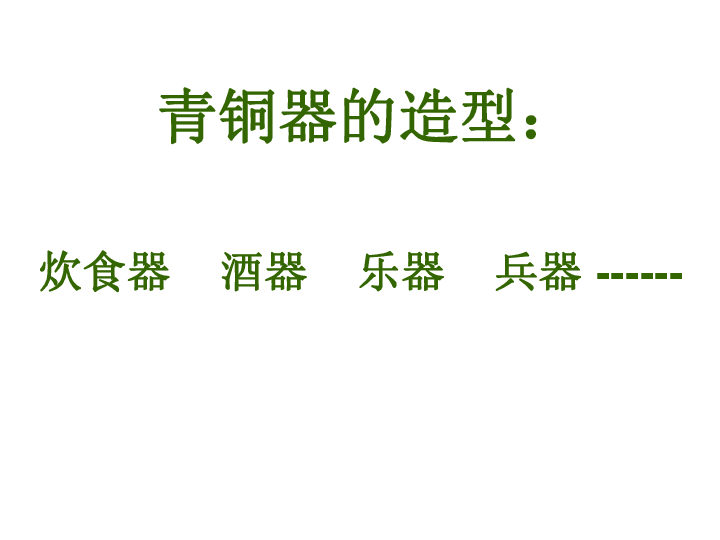 青铜器的造型：

炊食器　酒器　乐器　兵器 ------